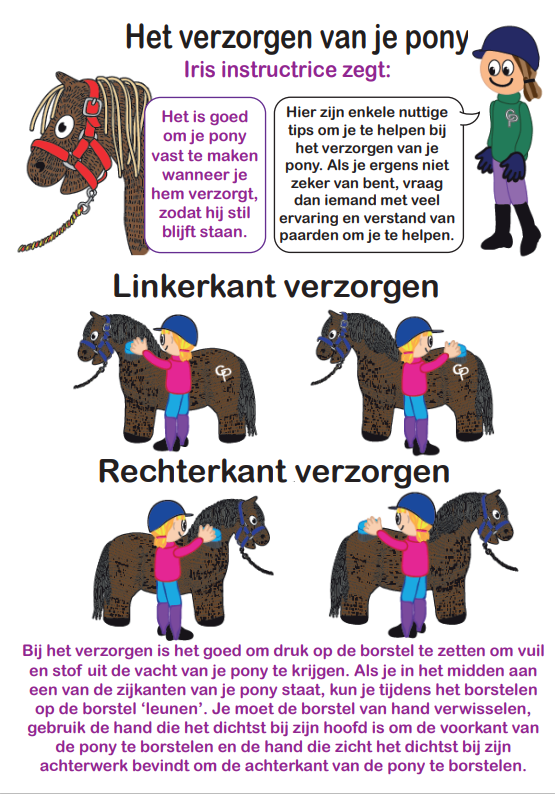 Het verzorgen van je pony

Iris instructrice zegt:

Het is goed om je pony vast te maken wanneer je hem verzorgt, zodat hij stil blijft staan.

Hier zijn enkele nuttige tips om je te helpen bij het verzorgen van je pony. Als je ergens niet zeker van bent, vraag dan iemand met veel ervaring en verstand van paarden om je te helpen.

CP

Linkerkant verzorgen

CP

CP

Rechterkant verzorgen

Bij het verzorgen is het goed om druk op de borstel te zetten om vuil en stof uit de vacht van je pony te krijgen. Als je in het midden aan een van de zijkanten van je pony staat, kun je tijdens het borstelen op de borstel 'leunen'. Je moet de borstel van hand verwisselen, gebruik de hand die het dichtst bij zijn hoofd is om de voorkant van de pony te borstelen en de hand die zicht het dichtst bij zijn achterwerk bevindt om de achterkant van de pony te borstelen.